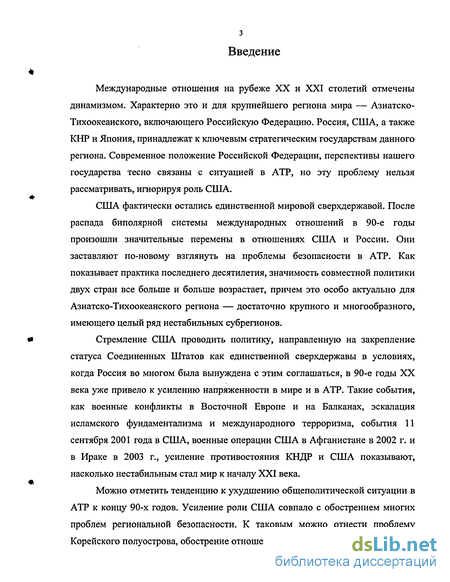 3

Введение

Международные отношения на рубеже XX и XXI столетий отмечены динамизмом. Характерно это и для крупнейшего региона мира — Азиатско-Тихоокеанского, включающего Российскую Федерацию. Россия, США, а также КНР и Япония, принадлежат к ключевым стратегическим государствам данного региона. Современное положение Российской Федерации, перспективы нашего государства тесно связаны с ситуацией в АТР, но эту проблему нельзя рассматривать, игнорируя роль США.

США фактически остались единственной мировой сверхдержавой. После распада биполярной системы международных отношений в 90-е годы произошли значительные перемены в отношениях США и России. Они заставляют по-новому взглянуть на проблемы безопасности в АТР. Как показывает практика последнего десятилетия, значимость совместной политики двух стран все больше и больше возрастает, причем это особо актуально для Азиатско-Тихоокеанского региона — достаточно крупного и многообразного, имеющего целый ряд нестабильных субрегионов.

Стремление США проводить политику, направленную на закрепление статуса Соединенных Штатов как единственной сверхдержавы в условиях, когда Россия во многом была вынуждена с этим соглашаться, в 90-е годы XX века уже привело к усилению напряженности в мире и в АТР. Такие события, как военные конфликты в Восточной Европе и на Балканах, эскалация исламского фундаментализма и международного терроризма, события 11 сентября 2001 года в США, военные операции США в Афганистане в 2002 г. и в Ираке в 2003 г., усиление противостояния КНДР и США показывают, насколько нестабильным стал мир к началу XXI века.

Можно отметить тенденцию к ухудшению общеполитической ситуации в АТР к концу 90-х годов. Усиление роли США совпало с обострением многих проблем региональной безопасности. К таковым можно отнести проблему Корейского полуострова, обострение отноше

dsLib.net
библиотека диссертаций